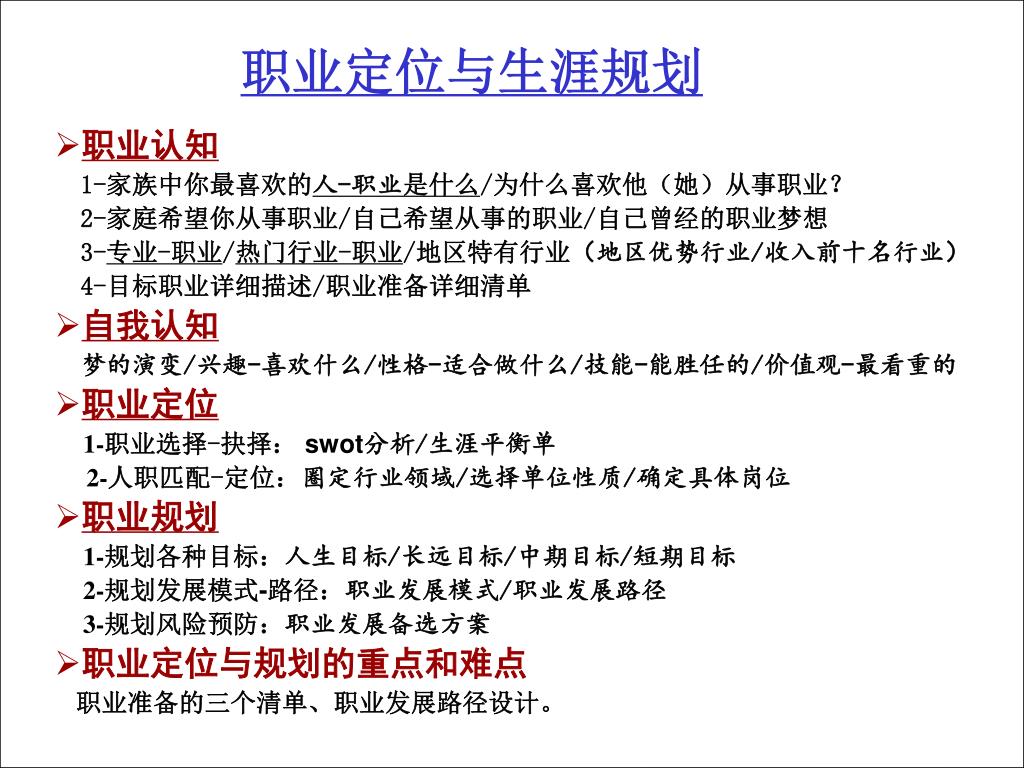 职业定位与生涯规划

➢职业认知

1-家族中你最喜欢的人-职业是什么/为什么喜欢他（她）从事职业？

2-家庭希望你从事职业/自己希望从事的职业/自己曾经的职业梦想

3-专业-职业/热门行业-职业/地区特有行业（地区优势行业/收入前十名行业）

4-目标职业详细描述/职业准备详细清单

➢自我认知

梦的演变/兴趣-喜欢什么/性格-适合做什么/技能-能胜任的/价值观-最看重的

➢职业定位

1-职业选择-抉择： swot分析/生涯平衡单

2-人职匹配-定位：圈定行业领域/选择单位性质/确定具体岗位

➢职业规划

1-规划各种目标：人生目标/长远目标/中期目标/短期目标

2-规划发展模式-路径：职业发展模式/职业发展路径

3-规划风险预防：职业发展备选方案

➢职业定位与规划的重点和难点

职业准备的三个清单、职业发展路径设计。